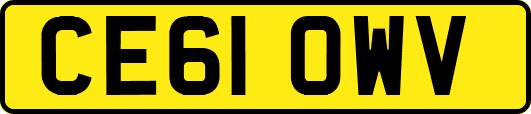 CE61 OWV